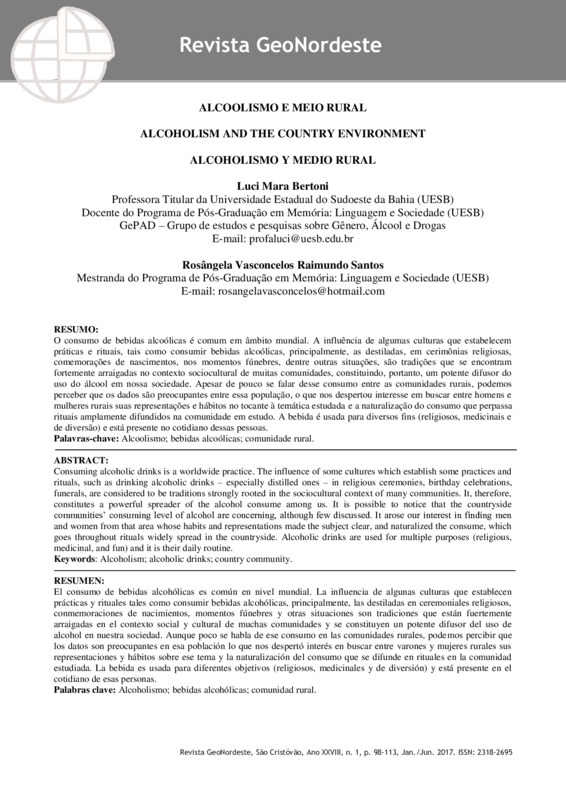 Revista GeoNordeste

ALCOOLISMO E MEIO RURAL

ALCOHOLISM AND THE COUNTRY ENVIRONMENT

ALCOHOLISMO Y MEDIO RURAL

Luci Mara Bertoni
Professora Titular da Universidade Estadual do Sudoeste da Bahia (UESB)
Docente do Programa de Pós-Graduação em Memória: Linguagem e Sociedade (UESB)
GePAD – Grupo de estudos e pesquisas sobre Gênero, Álcool e Drogas
E-mail: profaluci@uesb.edu.br

Rosângela Vasconcelos Raimundo Santos
Mestranda do Programa de Pós-Graduação em Memória: Linguagem e Sociedade (UESB)
E-mail: rosangelavasconcelos@hotmail.com

RESUMO:
O consumo de bebidas alcoólicas é comum em âmbito mundial. A influência de algumas culturas que estabelecem práticas e rituais, tais como consumir bebidas alcoólicas, principalmente, as destiladas, em cerimônias religiosas, comemorações de nascimentos, nos momentos fúnebres, dentre outras situações, são tradições que se encontram fortemente arraigadas no contexto sociocultural de muitas comunidades, constituindo, portanto, um potente difusor do uso do álcool em nossa sociedade. Apesar de pouco se falar desse consumo entre as comunidades rurais, podemos perceber que os dados são preocupantes entre essa população, o que nos despertou interesse em buscar entre homens e mulheres rurais suas representações e hábitos no tocante à temática estudada e a naturalização do consumo que perpassa rituais amplamente difundidos na comunidade em estudo. A bebida é usada para diversos fins (religiosos, medicinais e de diversão) e está presente no cotidiano dessas pessoas.
Palavras-chave: Alcoolismo; bebidas alcoólicas; comunidade rural.

ABSTRACT:
Consuming alcoholic drinks is a worldwide practice. The influence of some cultures which establish some practices and rituals, such as drinking alcoholic drinks – especially distilled ones – in religious ceremonies, birthday celebrations, funerals, are considered to be traditions strongly rooted in the sociocultural context of many communities. It, therefore, constitutes a powerful spreader of the alcohol consume among us. It is possible to notice that the countryside communities' consuming level of alcohol are concerning, although few discussed. It arose our interest in finding men and women from that area whose habits and representations made the subject clear, and naturalized the consume, which goes throughout rituals widely spread in the countryside. Alcoholic drinks are used for multiple purposes (religious, medicinal, and fun) and it is their daily routine.
Keywords: Alcoholism; alcoholic drinks; country community.

RESUMEN:
El consumo de bebidas alcohólicas es común en nivel mundial. La influencia de algunas culturas que establecen prácticas y rituales tales como consumir bebidas alcohólicas, principalmente, las destiladas en ceremoniales religiosos, conmemoraciones de nacimientos, momentos fúnebres y otras situaciones son tradiciones que están fuertemente arraigadas en el contexto social y cultural de muchas comunidades y se constituyen un potente difusor del uso de alcohol en nuestra sociedad. Aunque poco se habla de ese consumo en las comunidades rurales, podemos percibir que los datos son preocupantes en esa población lo que nos despertó interés en buscar entre varones y mujeres rurales sus representaciones y hábitos sobre ese tema y la naturalización del consumo que se difunde en rituales en la comunidad estudiada. La bebida es usada para diferentes objetivos (religiosos, medicinales y de diversión) y está presente en el cotidiano de esas personas.
Palabras clave: Alcoholismo; bebidas alcohólicas; comunidad rural.

Revista GeoNordeste, São Cristóvão, Ano XXVIII, n. 1, p. 98-113, Jan./Jun. 2017. ISSN: 2318-2695